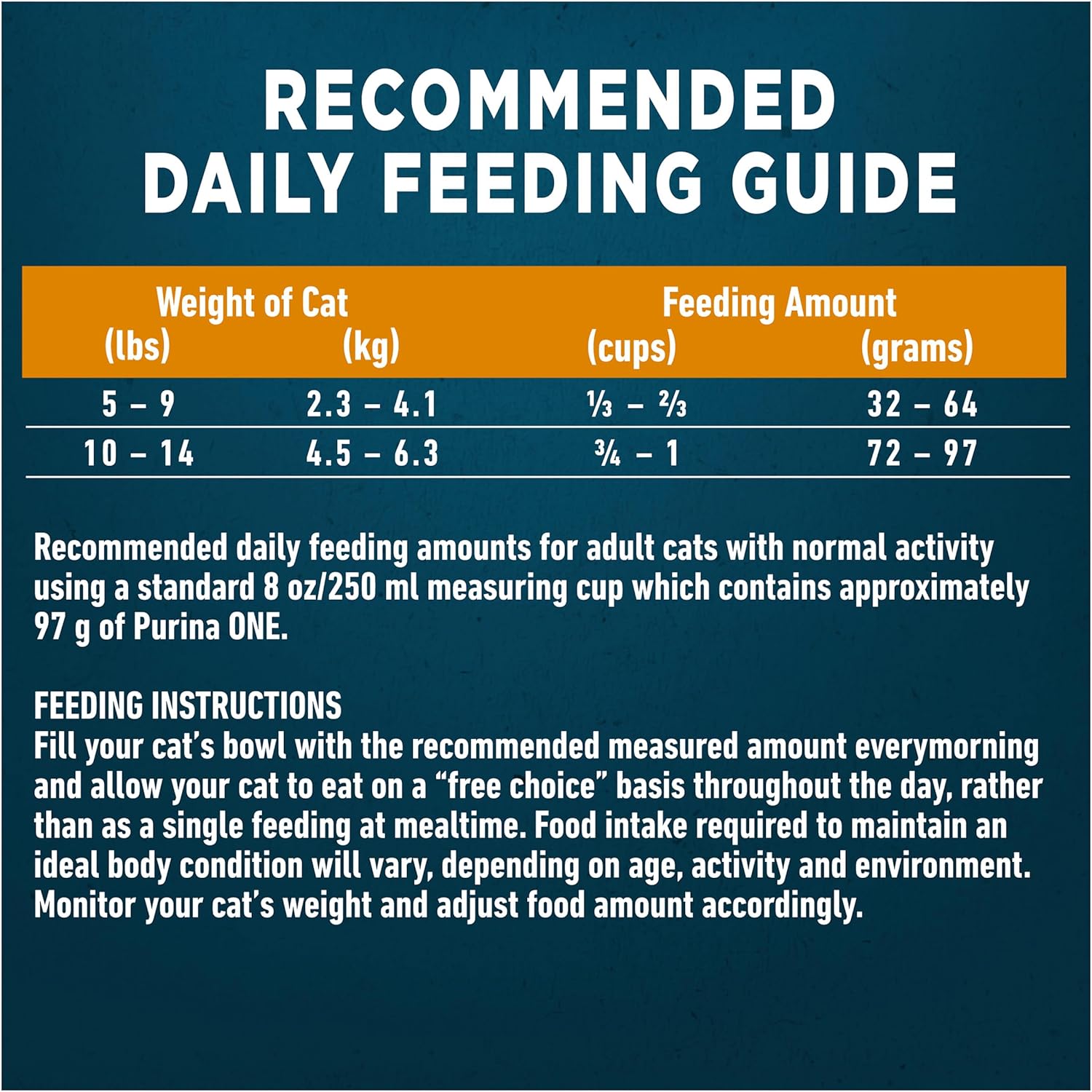 RECOMMENDED DAILY FEEDING GUIDE

| Weight of Cat (lbs) | (kg) | Feeding Amount (cups) | (grams) |
|---|---|---|---|
| 5 – 9 | 2.3 – 4.1 | ⅓ – ⅔ | 32 – 64 |
| 10 – 14 | 4.5 – 6.3 | ¾ – 1 | 72 – 97 |

Recommended daily feeding amounts for adult cats with normal activity using a standard 8 oz/250 ml measuring cup which contains approximately 97 g of Purina ONE.

FEEDING INSTRUCTIONS
Fill your cat's bowl with the recommended measured amount everymorning and allow your cat to eat on a "free choice" basis throughout the day, rather than as a single feeding at mealtime. Food intake required to maintain an ideal body condition will vary, depending on age, activity and environment. Monitor your cat's weight and adjust food amount accordingly.